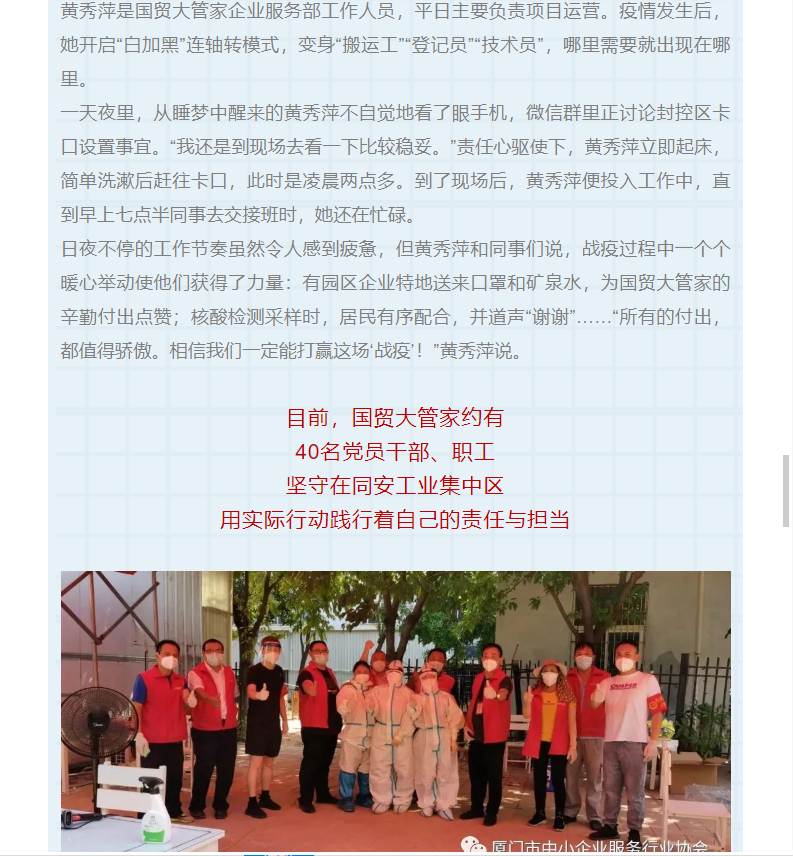 黄秀萍是国贸大管家企业服务部工作人员，平日主要负责项目运营。疫情发生后，她开启“白加黑”连轴转模式，变身“搬运工”“登记员”“技术员”，哪里需要就出现在哪里。

一天夜里，从睡梦中醒来的黄秀萍不自觉地看了眼手机，微信群里正讨论封控区卡口设置事宜。“我还是到现场去看一下比较稳妥。”责任心驱使下，黄秀萍立即起床，简单洗漱后赶往卡口，此时是凌晨两点多。到了现场后，黄秀萍便投入工作中，直到早上七点半同事去交接班时，她还在忙碌。

日夜不停的工作节奏虽然令人感到疲惫，但黄秀萍和同事们说，战疫过程中一个个暖心举动使他们获得了力量：有园区企业特地送来口罩和矿泉水，为国贸大管家的辛勤付出点赞；核酸检测采样时，居民有序配合，并道声“谢谢”……“所有的付出，都值得骄傲。相信我们一定能打赢这场‘战疫’！”黄秀萍说。

目前，国贸大管家约有
40名党员干部、职工
坚守在同安工业集中区
用实际行动践行着自己的责任与担当

厦门市中小企业服务行业协会